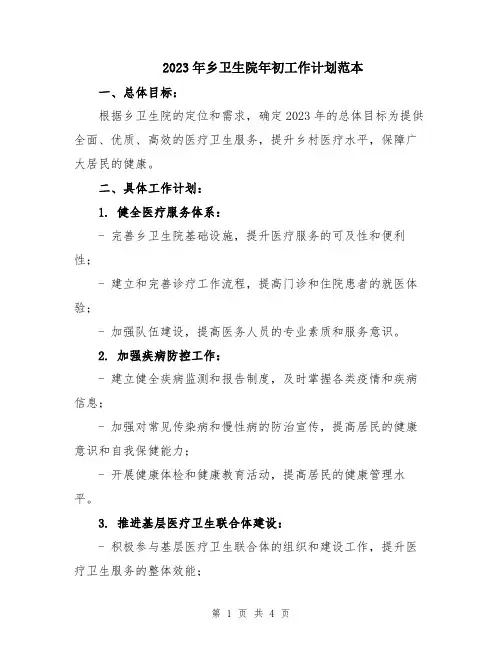 2023年乡卫生院年初工作计划范本

一、总体目标：

根据乡卫生院的定位和需求，确定2023年的总体目标为提供全面、优质、高效的医疗卫生服务，提升乡村医疗水平，保障广大居民的健康。

二、具体工作计划：

1. 健全医疗服务体系：

- 完善乡卫生院基础设施，提升医疗服务的可及性和便利性；

- 建立和完善诊疗工作流程，提高门诊和住院患者的就医体验；

- 加强队伍建设，提高医务人员的专业素质和服务意识。

2. 加强疾病防控工作：

- 建立健全疾病监测和报告制度，及时掌握各类疫情和疾病信息；

- 加强对常见传染病和慢性病的防治宣传，提高居民的健康意识和自我保健能力；

- 开展健康体检和健康教育活动，提高居民的健康管理水平。

3. 推进基层医疗卫生联合体建设：

- 积极参与基层医疗卫生联合体的组织和建设工作，提升医疗卫生服务的整体效能；

第 1 页 共 4 页